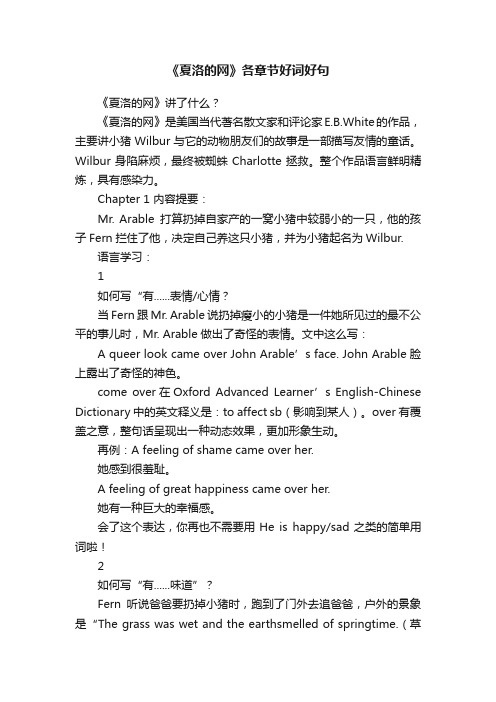 《夏洛的网》各章节好词好句

《夏洛的网》讲了什么？

《夏洛的网》是美国当代著名散文家和评论家E.B.White的作品，主要讲小猪 Wilbur 与它的动物朋友们的故事是一部描写友情的童话。Wilbur 身陷麻烦，最终被蜘蛛 Charlotte 拯救。整个作品语言鲜明精炼，具有感染力。

Chapter 1 内容提要：

Mr. Arable 打算扔掉自家产的一窝小猪中较弱小的一只，他的孩子 Fern 拦住了他，决定自己养这只小猪，并为小猪起名为 Wilbur.

语言学习：

1

如何写“有……表情/心情？

当 Fern 跟 Mr. Arable 说扔掉瘦小的小猪是一件她所见过的最不公平的事儿时，Mr. Arable 做出了奇怪的表情。文中这么写：

A queer look came over John Arable’s face. John Arable 脸上露出了奇怪的神色。

come over 在 Oxford Advanced Learner’s English-Chinese Dictionary 中的英文释义是：to affect sb（影响到某人）。over 有覆盖之意，整句话呈现出一种动态效果，更加形象生动。

再例：A feeling of shame came over her.

她感到很羞耻。

A feeling of great happiness came over her.

她有一种巨大的幸福感。

会了这个表达，你再也不需要用 He is happy/sad 之类的简单用词啦！

2

如何写“有……味道”？

Fern 听说爸爸要扔掉小猪时，跑到了门外去追爸爸，户外的景象是“The grass was wet and the earthsmelled of springtime.（草